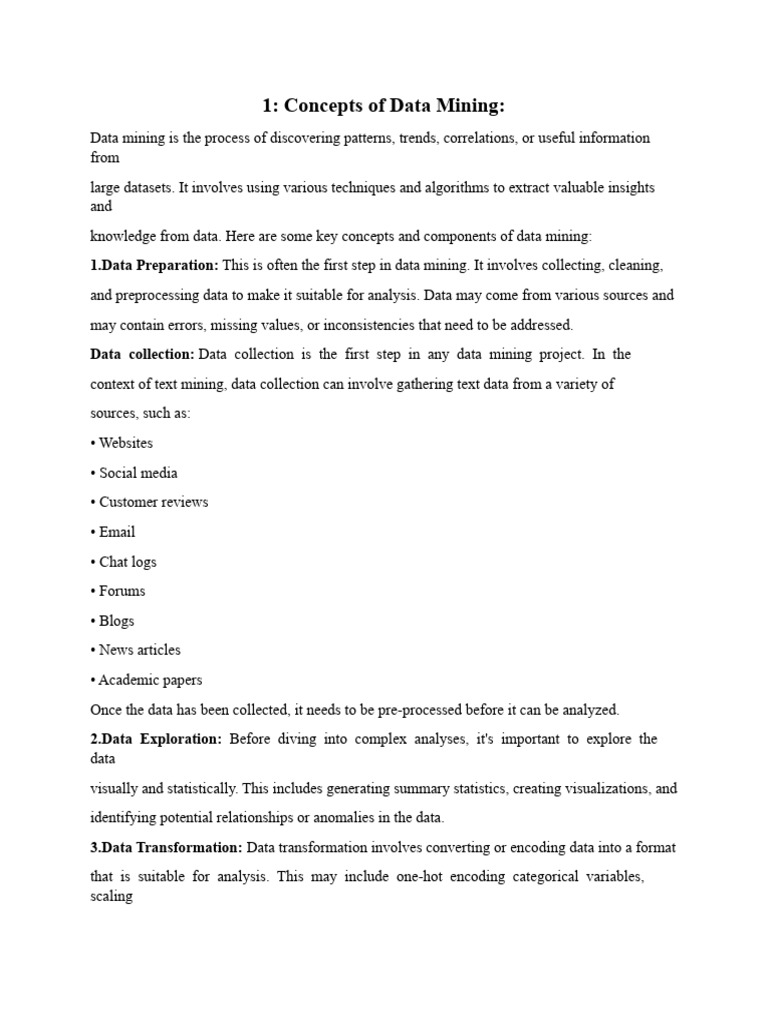 1: Concepts of Data Mining:

Data mining is the process of discovering patterns, trends, correlations, or useful information from

large datasets. It involves using various techniques and algorithms to extract valuable insights and

knowledge from data. Here are some key concepts and components of data mining:

1.Data Preparation: This is often the first step in data mining. It involves collecting, cleaning, and preprocessing data to make it suitable for analysis. Data may come from various sources and may contain errors, missing values, or inconsistencies that need to be addressed.

Data collection: Data collection is the first step in any data mining project. In the context of text mining, data collection can involve gathering text data from a variety of sources, such as:

• Websites

• Social media

• Customer reviews

• Email

• Chat logs

• Forums

• Blogs

• News articles

• Academic papers

Once the data has been collected, it needs to be pre-processed before it can be analyzed.

2.Data Exploration: Before diving into complex analyses, it's important to explore the data

visually and statistically. This includes generating summary statistics, creating visualizations, and identifying potential relationships or anomalies in the data.

3.Data Transformation: Data transformation involves converting or encoding data into a format that is suitable for analysis. This may include one-hot encoding categorical variables, scaling